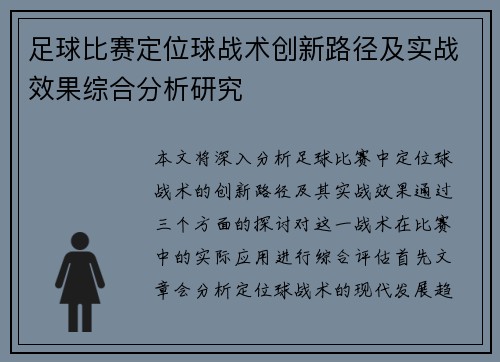 足球比赛定位球战术创新路径及实战效果综合分析研究

本文将深入分析足球比赛中定位球战术的创新路径及其实战效果通过三个方面的探讨对这一战术在比赛中的实际应用进行综合评估首先文章会分析定位球战术的现代发展趋